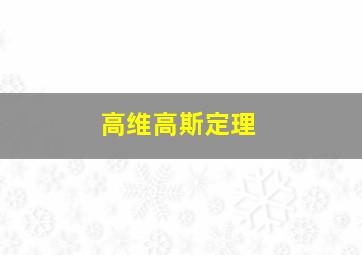 高维高斯定理